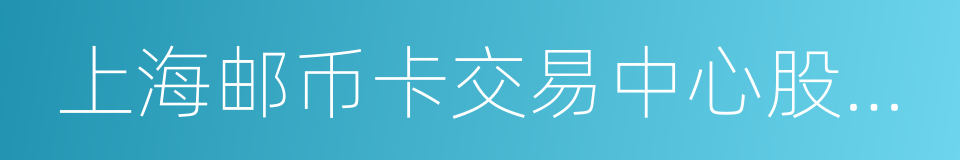 上海邮币卡交易中心股...